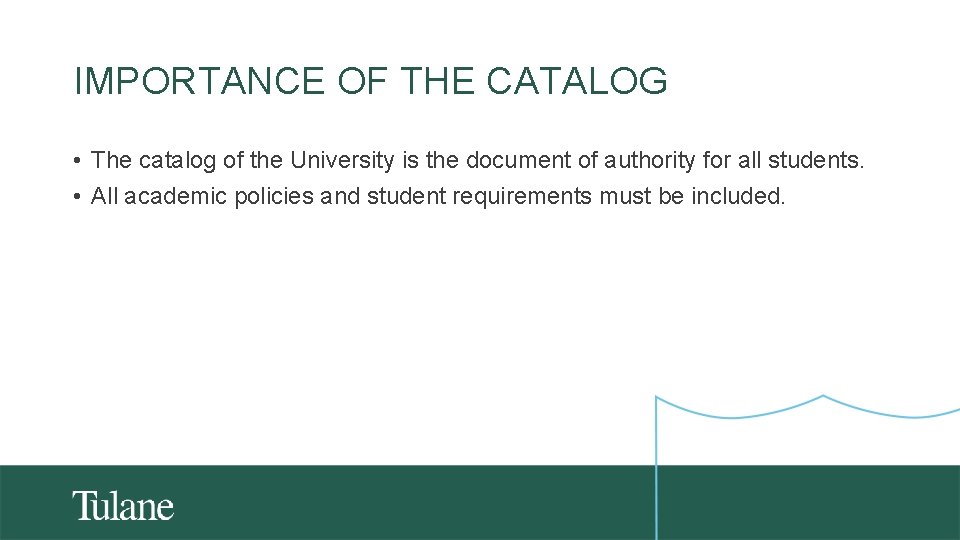 IMPORTANCE OF THE CATALOG

• The catalog of the University is the document of authority for all students.
• All academic policies and student requirements must be included.

Tulane